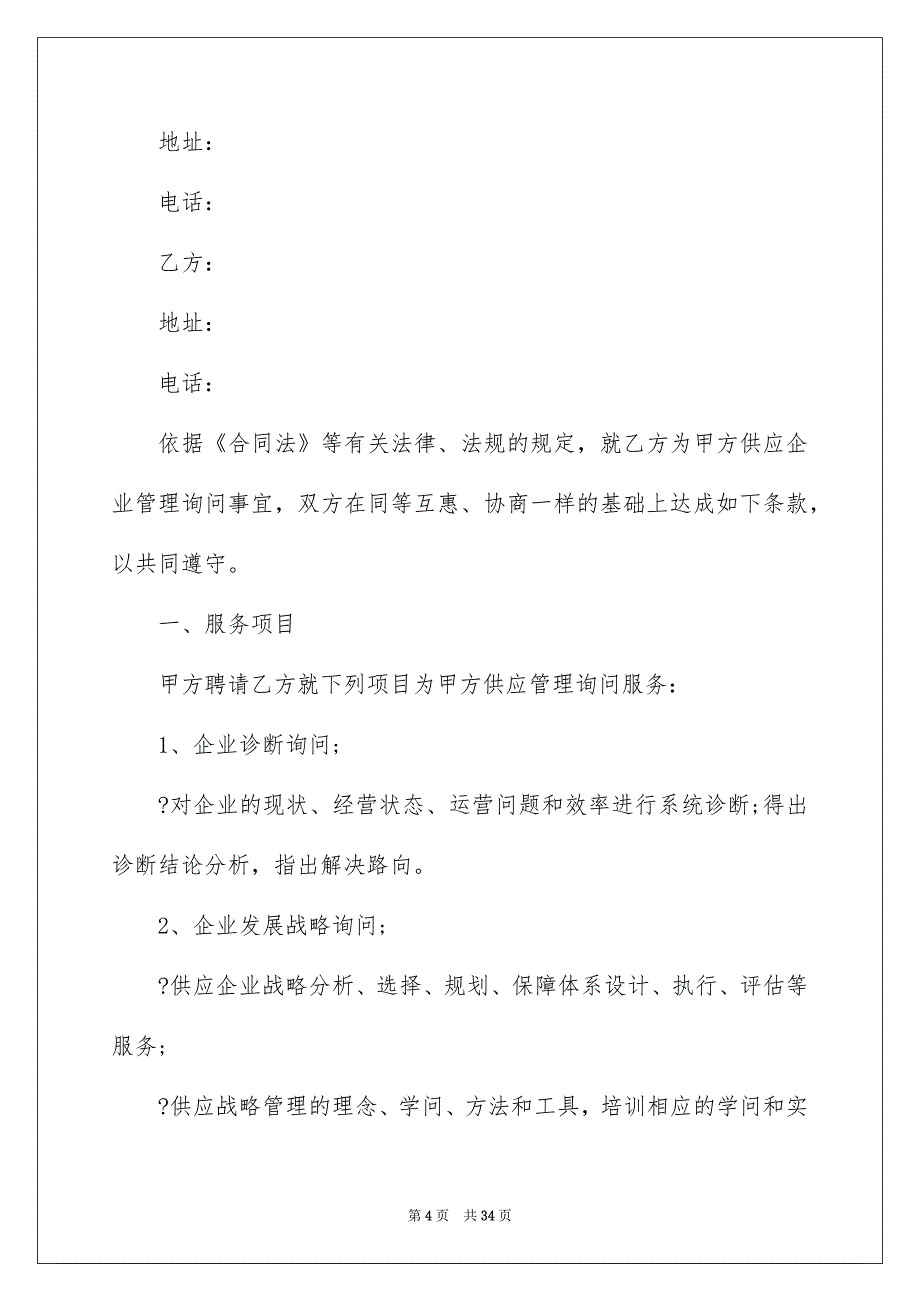 地址：

电话：

乙方：

地址：

电话：

依据《合同法》等有关法律、法规的规定，就乙方为甲方供应企业管理询问事宜，双方在同等互惠、协商一样的基础上达成如下条款，以共同遵守。

一、服务项目

甲方聘请乙方就下列项目为甲方供应管理询问服务：

1、企业诊断询问;

?对企业的现状、经营状态、运营问题和效率进行系统诊断;得出诊断结论分析，指出解决路向。

2、企业发展战略询问;

?供应企业战略分析、选择、规划、保障体系设计、执行、评估等服务;

?供应战略管理的理念、学问、方法和工具，培训相应的学问和实

第 4 页　共 34 页